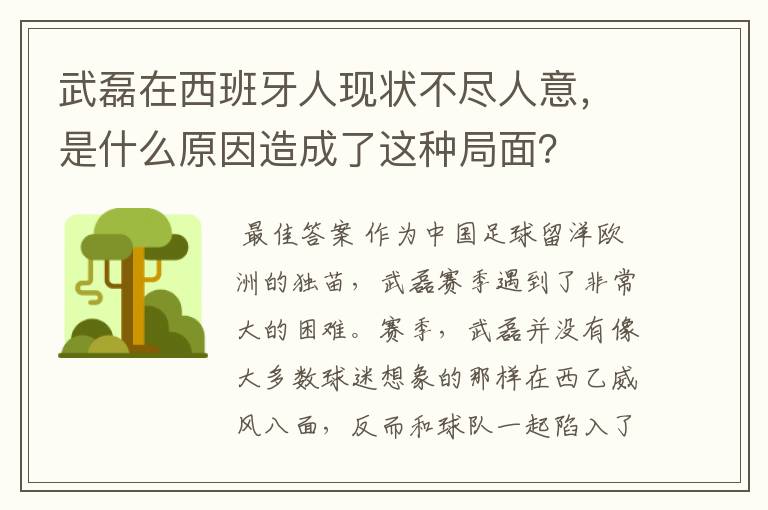 武磊在西班牙人现状不尽人意，是什么原因造成了这种局面？

最佳答案 作为中国足球留洋欧洲的独苗，武磊赛季遇到了非常大的困难。赛季，武磊并没有像大多数球迷想象的那样在西乙威风八面，反而和球队一起陷入了